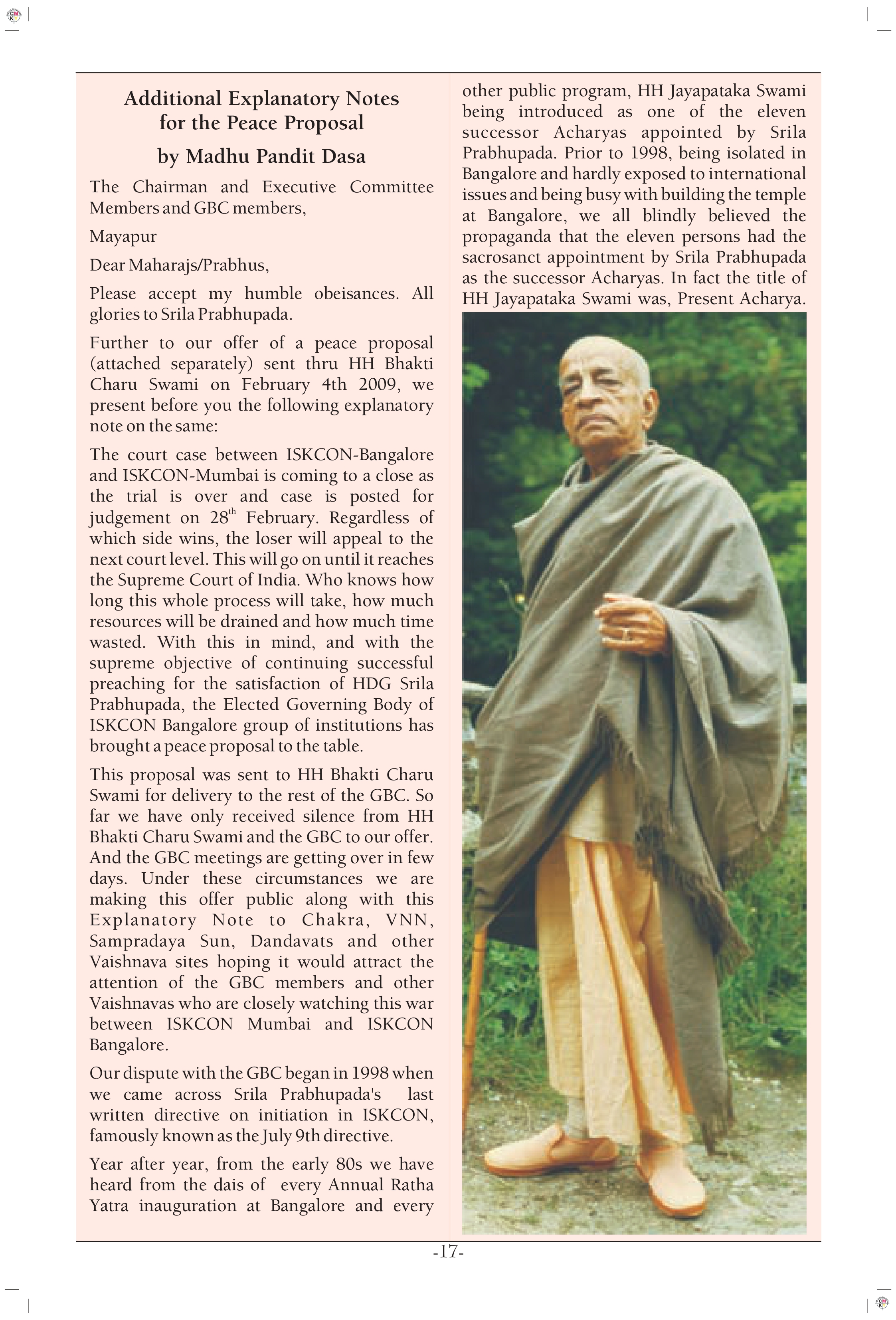 Additional Explanatory Notes for the Peace Proposal

by Madhu Pandit Dasa

The Chairman and Executive Committee Members and GBC members,

Mayapur

Dear Maharajs/Prabhus,

Please accept my humble obeisances. All glories to Srila Prabhupada.

Further to our offer of a peace proposal (attached separately) sent thru HH Bhakti Charu Swami on February 4th 2009, we present before you the following explanatory note on the same:

The court case between ISKCON-Bangalore and ISKCON-Mumbai is coming to a close as the trial is over and case is posted for judgement on 28$^{th}$ February. Regardless of which side wins, the loser will appeal to the next court level. This will go on until it reaches the Supreme Court of India. Who knows how long this whole process will take, how much resources will be drained and how much time wasted. With this in mind, and with the supreme objective of continuing successful preaching for the satisfaction of HDG Srila Prabhupada, the Elected Governing Body of ISKCON Bangalore group of institutions has brought a peace proposal to the table.

This proposal was sent to HH Bhakti Charu Swami for delivery to the rest of the GBC. So far we have only received silence from HH Bhakti Charu Swami and the GBC to our offer. And the GBC meetings are getting over in few days. Under these circumstances we are making this offer public along with this Explanatory Note to Chakra, VNN, Sampradaya Sun, Dandavats and other Vaishnava sites hoping it would attract the attention of the GBC members and other Vaishnavas who are closely watching this war between ISKCON Mumbai and ISKCON Bangalore.

Our dispute with the GBC began in 1998 when we came across Srila Prabhupada's last written directive on initiation in ISKCON, famously known as the July 9th directive.

Year after year, from the early 80s we have heard from the dais of every Annual Ratha Yatra inauguration at Bangalore and every other public program, HH Jayapataka Swami being introduced as one of the eleven successor Acharyas appointed by Srila Prabhupada. Prior to 1998, being isolated in Bangalore and hardly exposed to international issues and being busy with building the temple at Bangalore, we all blindly believed the propaganda that the eleven persons had the sacrosanct appointment by Srila Prabhupada as the successor Acharyas. In fact the title of HH Jayapataka Swami was, Present Acharya.

-17-